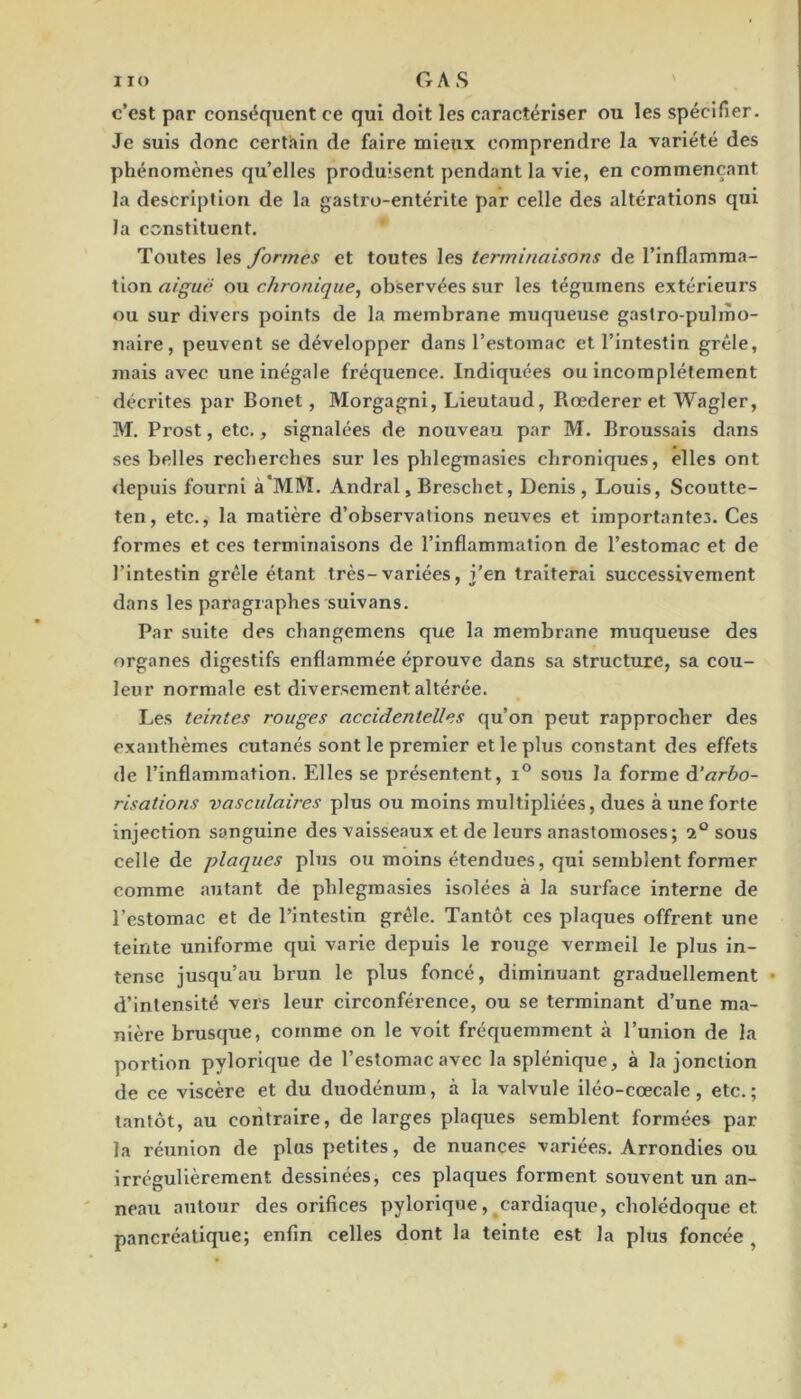 110 GAS

c'est par conséquent ce qui doit les caractériser ou les spécifier. Je suis donc certain de faire mieux comprendre la variété des phénomènes qu'elles produisent pendant la vie, en commençant la description de la gastro-entérite par celle des altérations qui la constituent.

Toutes les formes et toutes les terminaisons de l'inflammation aiguë ou chronique, observées sur les tégumens extérieurs ou sur divers points de la membrane muqueuse gastro-pulmonaire, peuvent se développer dans l'estomac et l'intestin grêle, mais avec une inégale fréquence. Indiquées ou incomplétement décrites par Bonet, Morgagni, Lieutaud, Rœderer et Wagler, M. Prost, etc., signalées de nouveau par M. Broussais dans ses belles recherches sur les phlegmasies chroniques, elles ont depuis fourni à MM. Andral, Breschet, Denis, Louis, Scoutteten, etc., la matière d'observations neuves et importantes. Ces formes et ces terminaisons de l'inflammation de l'estomac et de l'intestin grêle étant très-variées, j'en traiterai successivement dans les paragraphes suivans.

Par suite des changemens que la membrane muqueuse des organes digestifs enflammée éprouve dans sa structure, sa couleur normale est diversement altérée.

Les teintes rouges accidentelles qu'on peut rapprocher des exanthèmes cutanés sont le premier et le plus constant des effets de l'inflammation. Elles se présentent, 1° sous la forme d'arborisations vasculaires plus ou moins multipliées, dues à une forte injection sanguine des vaisseaux et de leurs anastomoses; 2° sous celle de plaques plus ou moins étendues, qui semblent former comme autant de phlegmasies isolées à la surface interne de l'estomac et de l'intestin grêle. Tantôt ces plaques offrent une teinte uniforme qui varie depuis le rouge vermeil le plus intense jusqu'au brun le plus foncé, diminuant graduellement d'intensité vers leur circonférence, ou se terminant d'une manière brusque, comme on le voit fréquemment à l'union de la portion pylorique de l'estomac avec la splénique, à la jonction de ce viscère et du duodénum, à la valvule iléo-cœcale, etc.; tantôt, au contraire, de larges plaques semblent formées par la réunion de plus petites, de nuances variées. Arrondies ou irrégulièrement dessinées, ces plaques forment souvent un anneau autour des orifices pylorique, cardiaque, cholédoque et pancréatique; enfin celles dont la teinte est la plus foncée,